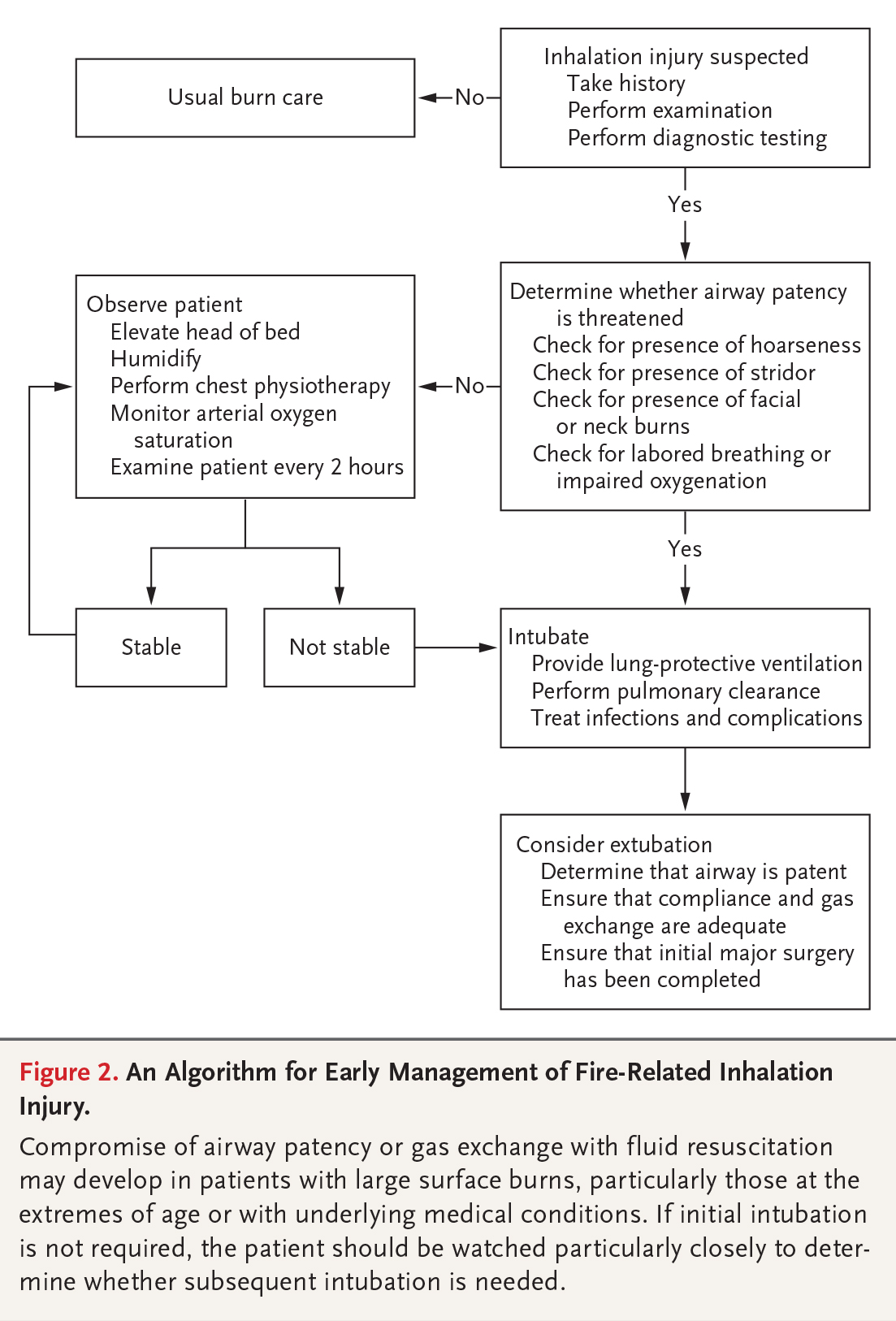 Usual burn care

No

Inhalation injury suspected
Take history
Perform examination
Perform diagnostic testing

Yes

Observe patient
Elevate head of bed
Humidify
Perform chest physiotherapy
Monitor arterial oxygen saturation
Examine patient every 2 hours

No

Determine whether airway patency is threatened
Check for presence of hoarseness
Check for presence of stridor
Check for presence of facial or neck burns
Check for labored breathing or impaired oxygenation

Yes

Stable

Not stable

Intubate
Provide lung-protective ventilation
Perform pulmonary clearance
Treat infections and complications

Consider extubation
Determine that airway is patent
Ensure that compliance and gas exchange are adequate
Ensure that initial major surgery has been completed

Figure 2. An Algorithm for Early Management of Fire-Related Inhalation Injury.

Compromise of airway patency or gas exchange with fluid resuscitation may develop in patients with large surface burns, particularly those at the extremes of age or with underlying medical conditions. If initial intubation is not required, the patient should be watched particularly closely to determine whether subsequent intubation is needed.